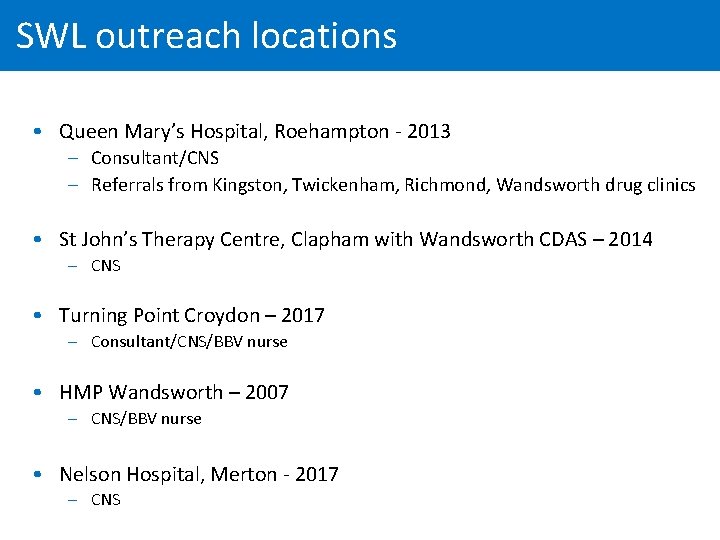 SWL outreach locations

• Queen Mary's Hospital, Roehampton - 2013
 – Consultant/CNS
 – Referrals from Kingston, Twickenham, Richmond, Wandsworth drug clinics

• St John's Therapy Centre, Clapham with Wandsworth CDAS – 2014
 – CNS

• Turning Point Croydon – 2017
 – Consultant/CNS/BBV nurse

• HMP Wandsworth – 2007
 – CNS/BBV nurse

• Nelson Hospital, Merton - 2017
 – CNS